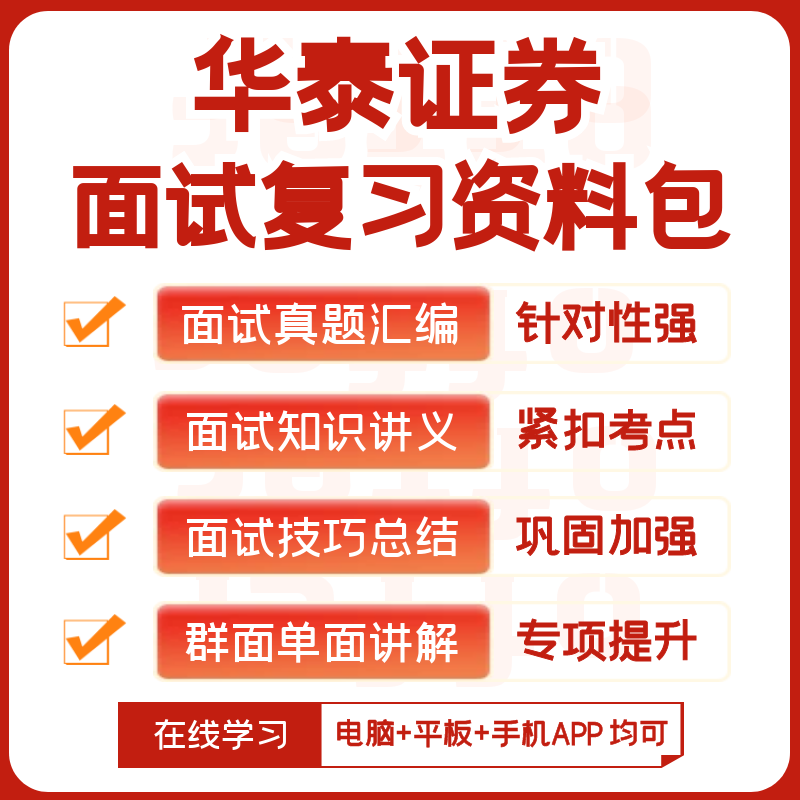 华泰证券
面试复习资料包

面试真题汇编 针对性强

面试知识讲义 紧扣考点

面试技巧总结 巩固加强

群面单面讲解 专项提升

在线学习 电脑+平板+手机APP 均可